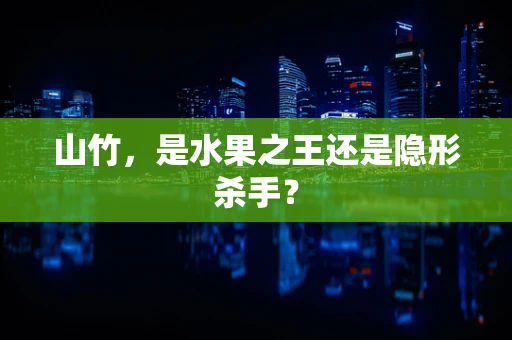 山竹，是水果之王还是隐形杀手？